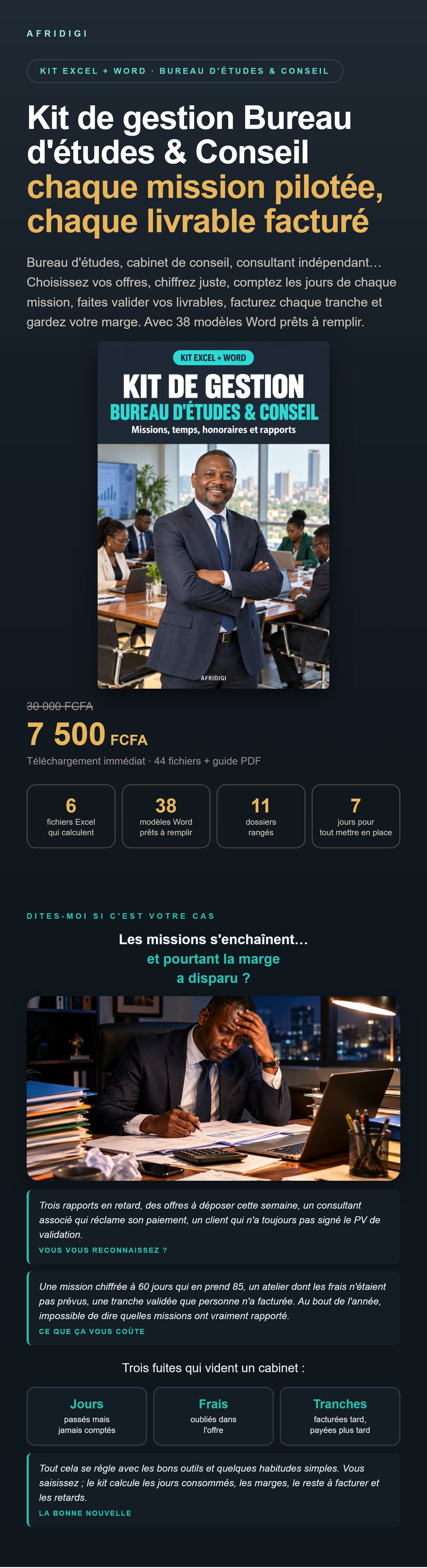 AFRIDIGI

KIT EXCEL + WORD · BUREAU D'ÉTUDES & CONSEIL

Kit de gestion Bureau d'études & Conseil chaque mission pilotée, chaque livrable facturé

Bureau d'études, cabinet de conseil, consultant indépendant… Choisissez vos offres, chiffrez juste, comptez les jours de chaque mission, faites valider vos livrables, facturez chaque tranche et gardez votre marge. Avec 38 modèles Word prêts à remplir.

KIT EXCEL + WORD

KIT DE GESTION
BUREAU D'ÉTUDES & CONSEIL
Missions, temps, honoraires et rapports

AFRIDIGI

30 000 FCFA

7 500 FCFA

Téléchargement immédiat · 44 fichiers + guide PDF

6
fichiers Excel qui calculent

38
modèles Word prêts à remplir

11
dossiers rangés

7
jours pour tout mettre en place

DITES-MOI SI C'EST VOTRE CAS

Les missions s'enchaînent…
et pourtant la marge a disparu ?

Trois rapports en retard, des offres à déposer cette semaine, un consultant associé qui réclame son paiement, un client qui n'a toujours pas signé le PV de validation.

VOUS VOUS RECONNAISSEZ ?

Une mission chiffrée à 60 jours qui en prend 85, un atelier dont les frais n'étaient pas prévus, une tranche validée que personne n'a facturée. Au bout de l'année, impossible de dire quelles missions ont vraiment rapporté.

CE QUE ÇA VOUS COÛTE

Trois fuites qui vident un cabinet :

Jours
passés mais jamais comptés

Frais
oubliés dans l'offre

Tranches
facturées tard, payées plus tard

Tout cela se règle avec les bons outils et quelques habitudes simples. Vous saisissez ; le kit calcule les jours consommés, les marges, le reste à facturer et les retards.

LA BONNE NOUVELLE